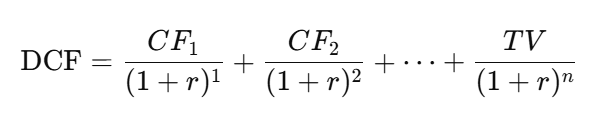 $\text{DCF} = \frac{CF_1}{(1+r)^1} + \frac{CF_2}{(1+r)^2} + \cdots + \frac{TV}{(1+r)^n}$